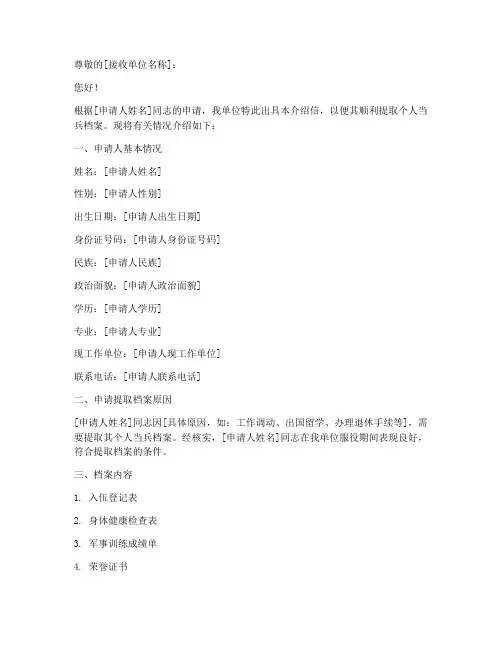 尊敬的[接收单位名称]：

您好！

根据[申请人姓名]同志的申请，我单位特此出具本介绍信，以便其顺利提取个人当兵档案。现将有关情况介绍如下：

一、申请人基本情况

姓名：[申请人姓名]

性别：[申请人性别]

出生日期：[申请人出生日期]

身份证号码：[申请人身份证号码]

民族：[申请人民族]

政治面貌：[申请人政治面貌]

学历：[申请人学历]

专业：[申请人专业]

现工作单位：[申请人现工作单位]

联系电话：[申请人联系电话]

二、申请提取档案原因

[申请人姓名]同志因[具体原因，如：工作调动、出国留学、办理退休手续等]，需要提取其个人当兵档案。经核实，[申请人姓名]同志在我单位服役期间表现良好，符合提取档案的条件。

三、档案内容

1. 入伍登记表

2. 身体健康检查表

3. 军事训练成绩单

4. 荣誉证书